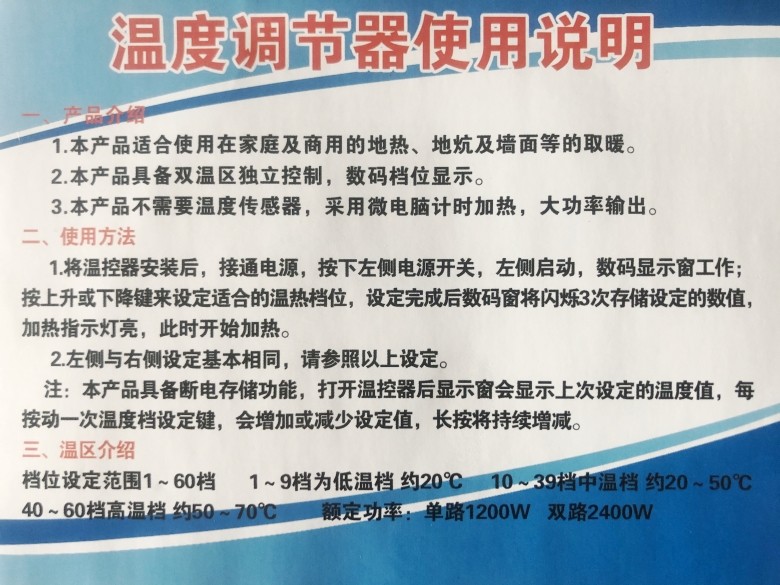 温度调节器使用说明

一、产品介绍

1.本产品适合使用在家庭及商用的地热、地炕及墙面等的取暖。

2.本产品具备双温区独立控制，数码档位显示。

3.本产品不需要温度传感器，采用微电脑计时加热，大功率输出。

二、使用方法

1.将温控器安装后，接通电源，按下左侧电源开关，左侧启动，数码显示窗工作；按上升或下降键来设定适合的温热档位，设定完成后数码窗将闪烁3次存储设定的数值，加热指示灯亮，此时开始加热。

2.左侧与右侧设定基本相同，请参照以上设定。

注：本产品具备断电存储功能，打开温控器后显示窗会显示上次设定的温度值，每按动一次温度档设定键，会增加或减少设定值，长按将持续增减。

三、温区介绍

档位设定范围1～60档 1～9档为低温档 约20℃ 10～39档中温档 约20～50℃
40～60档高温档 约50～70℃ 额定功率：单路1200W 双路2400W